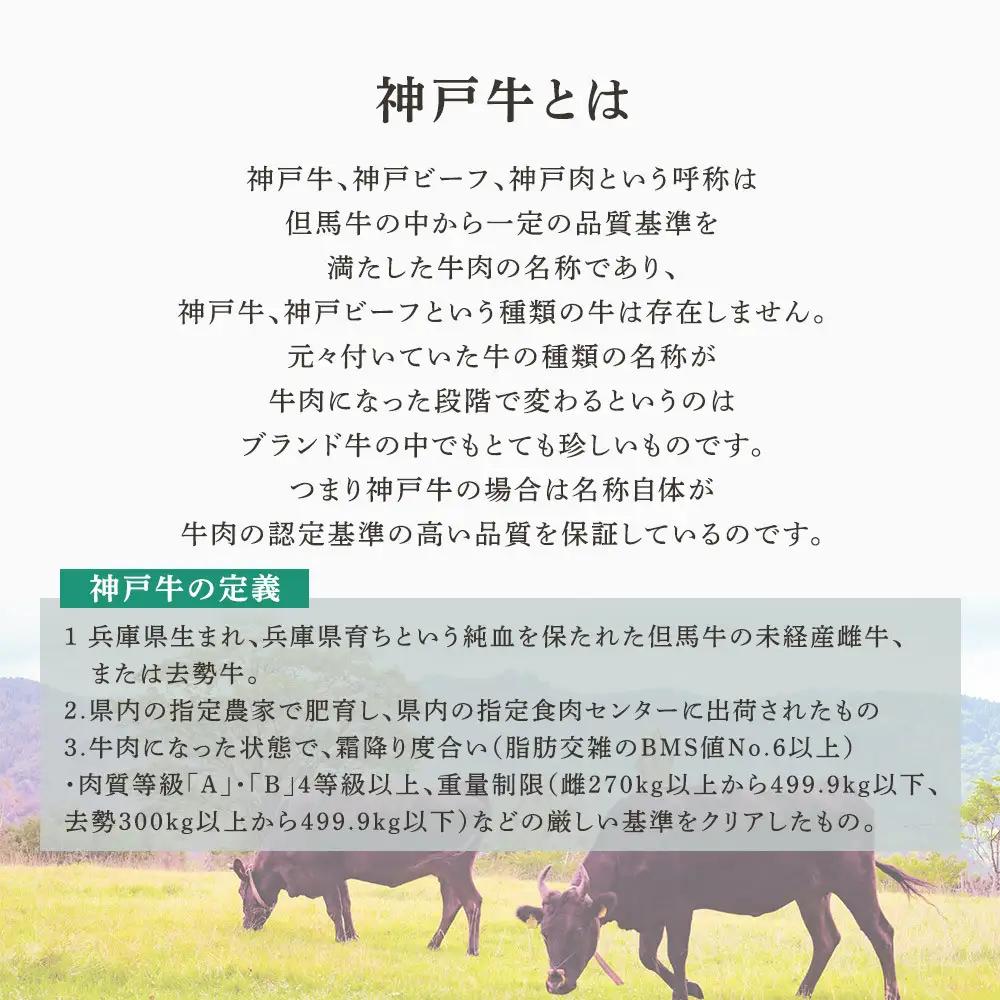 神戸牛とは

神戸牛、神戸ビーフ、神戸肉という呼称は
但馬牛の中から一定の品質基準を
満たした牛肉の名称であり、
神戸牛、神戸ビーフという種類の牛は存在しません。
元々付いていた牛の種類の名称が
牛肉になった段階で変わるというのは
ブランド牛の中でもとても珍しいものです。
つまり神戸牛の場合は名称自体が
牛肉の認定基準の高い品質を保証しているのです。

神戸牛の定義

1 兵庫県生まれ、兵庫県育ちという純血を保たれた但馬牛の未経産雌牛、または去勢牛。
2.県内の指定農家で肥育し、県内の指定食肉センターに出荷されたもの
3.牛肉になった状態で、霜降り度合い（脂肪交雑のBMS値No.6以上）
・肉質等級「A」・「B」4等級以上、重量制限（雌270kg以上から499.9kg以下、去勢300kg以上から499.9kg以下）などの厳しい基準をクリアしたもの。